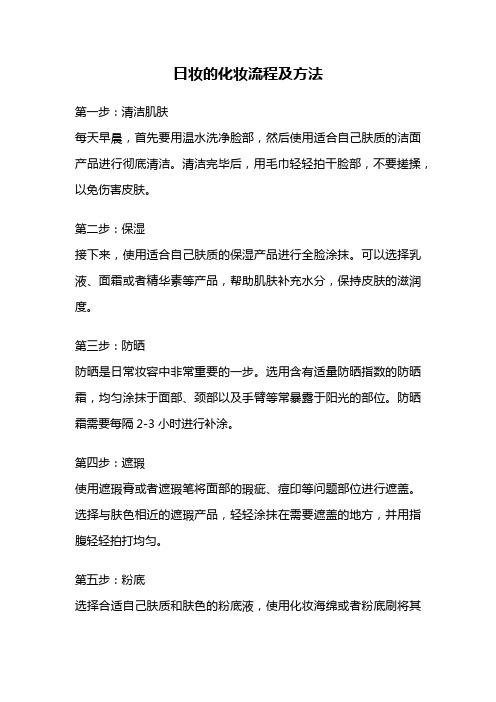 日妆的化妆流程及方法

第一步：清洁肌肤

每天早晨，首先要用温水洗净脸部，然后使用适合自己肤质的洁面产品进行彻底清洁。清洁完毕后，用毛巾轻轻拍干脸部，不要搓揉，以免伤害皮肤。

第二步：保湿

接下来，使用适合自己肤质的保湿产品进行全脸涂抹。可以选择乳液、面霜或者精华素等产品，帮助肌肤补充水分，保持皮肤的滋润度。

第三步：防晒

防晒是日常妆容中非常重要的一步。选用含有适量防晒指数的防晒霜，均匀涂抹于面部、颈部以及手臂等常暴露于阳光的部位。防晒霜需要每隔 2-3 小时进行补涂。

第四步：遮瑕

使用遮瑕膏或者遮瑕笔将面部的瑕疵、痘印等问题部位进行遮盖。选择与肤色相近的遮瑕产品，轻轻涂抹在需要遮盖的地方，并用指腹轻轻拍打均匀。

第五步：粉底

选择合适自己肤质和肤色的粉底液，使用化妆海绵或者粉底刷将其